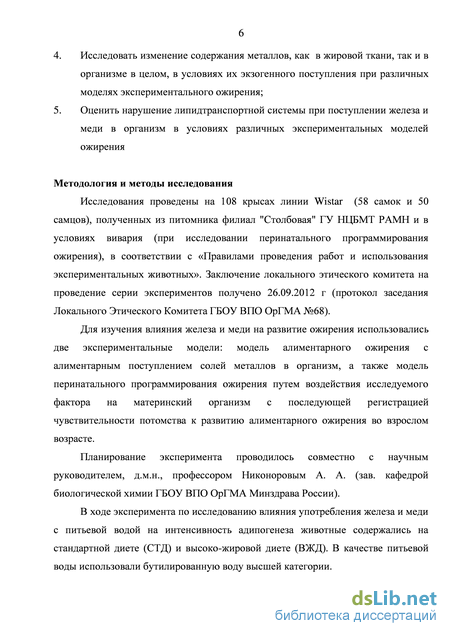 6

4. Исследовать изменение содержания металлов, как в жировой ткани, так и в организме в целом, в условиях их экзогенного поступления при различных моделях экспериментального ожирения;

5. Оценить нарушение липидтранспортной системы при поступлении железа и меди в организм в условиях различных экспериментальных моделей ожирения

Методология и методы исследования

Исследования проведены на 108 крысах линии Wistar (58 самок и 50 самцов), полученных из питомника филиал "Столбовая" ГУ НЦБМТ РАМН и в условиях вивария (при исследовании перинатального программирования ожирения), в соответствии с «Правилами проведения работ и использования экспериментальных животных». Заключение локального этического комитета на проведение серии экспериментов получено 26.09.2012 г (протокол заседания Локального Этического Комитета ГБОУ ВПО ОрГМА №68).

Для изучения влияния железа и меди на развитие ожирения использовались две экспериментальные модели: модель алиментарного ожирения с алиментарным поступлением солей металлов в организм, а также модель перинатального программирования ожирения путем воздействия исследуемого фактора на материнский организм с последующей регистрацией чувствительности потомства к развитию алиментарного ожирения во взрослом возрасте.

Планирование эксперимента проводилось совместно с научным руководителем, д.м.н., профессором Никоноровым А. А. (зав. кафедрой биологической химии ГБОУ ВПО ОрГМА Минздрава России).

В ходе эксперимента по исследованию влияния употребления железа и меди с питьевой водой на интенсивность адипогенеза животные содержались на стандартной диете (СТД) и высоко-жировой диете (ВЖД). В качестве питьевой воды использовали бутилированную воду высшей категории.

dsLib.net
библиотека диссертаций